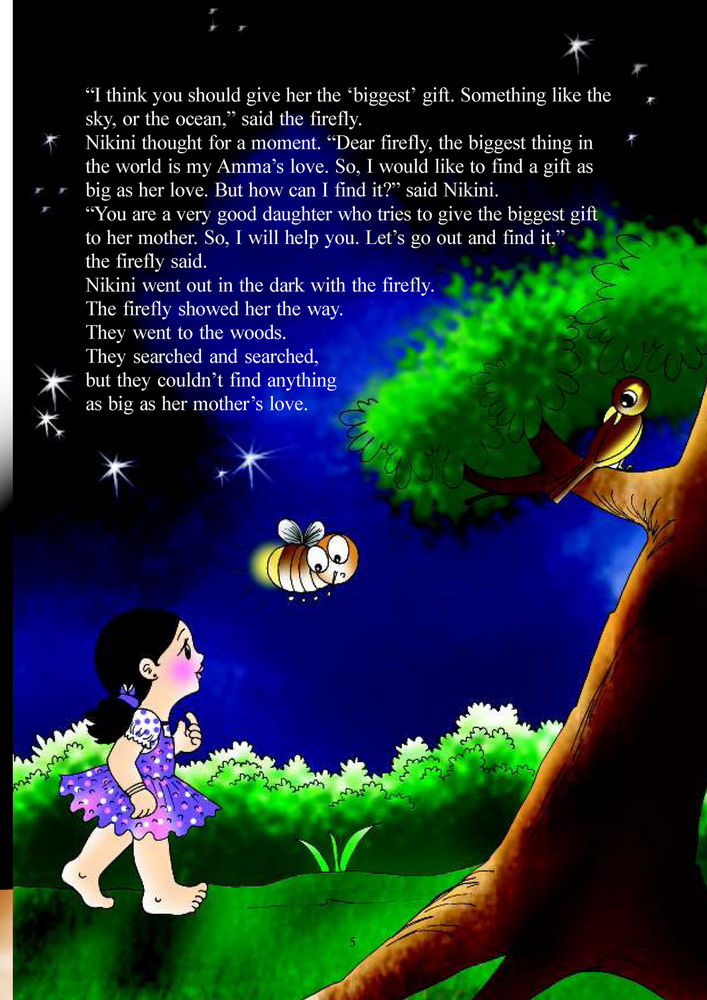 "I think you should give her the 'biggest' gift. Something like the sky, or the ocean," said the firefly.

Nikini thought for a moment. "Dear firefly, the biggest thing in the world is my Amma's love. So, I would like to find a gift as big as her love. But how can I find it?" said Nikini.

"You are a very good daughter who tries to give the biggest gift to her mother. So, I will help you. Let's go out and find it," the firefly said.

Nikini went out in the dark with the firefly.
The firefly showed her the way.
They went to the woods.
They searched and searched,
but they couldn't find anything
as big as her mother's love.

5